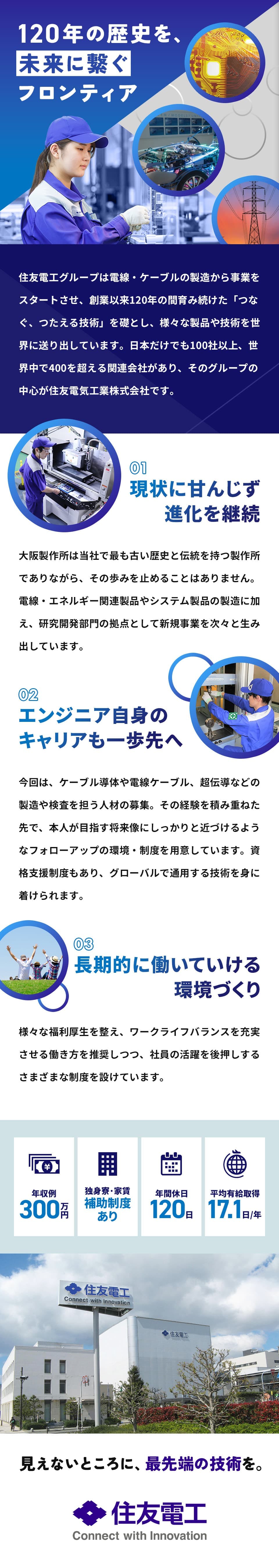 120年の歴史を、
未来に繋ぐ
フロンティア

住友電工グループは電線・ケーブルの製造から事業をスタートさせ、創業以来120年の間育み続けた「つなぐ、つたえる技術」を礎とし、様々な製品や技術を世界に送り出しています。日本だけでも100社以上、世界中で400を超える関連会社があり、そのグループの中心が住友電気工業株式会社です。

01
現状に甘んじず
進化を継続

大阪製作所は当社で最も古い歴史と伝統を持つ製作所でありながら、その歩みを止めることはありません。電線・エネルギー関連製品やシステム製品の製造に加え、研究開発部門の拠点として新規事業を次々と生み出しています。

02
エンジニア自身の
キャリアも一歩先へ

今回は、ケーブル導体や電線ケーブル、超伝導などの製造や検査を担う人材の募集。その経験を積み重ねた先で、本人が目指す将来像にしっかりと近づけるようなフォローアップの環境・制度を用意しています。資格支援制度もあり、グローバルで通用する技術を身に着けられます。

03
長期的に働いていける
環境づくり

様々な福利厚生を整え、ワークライフバランスを充実させる働き方を推奨しつつ、社員の活躍を後押しするさまざまな制度を設けています。

年収例
300万円

独身寮・家賃
補助制度
あり

年間休日
120日

平均有給取得
17.1日/年

住友電工
Connect with Innovation

住友電工

見えないところに、最先端の技術を。

住友電工
Connect with Innovation